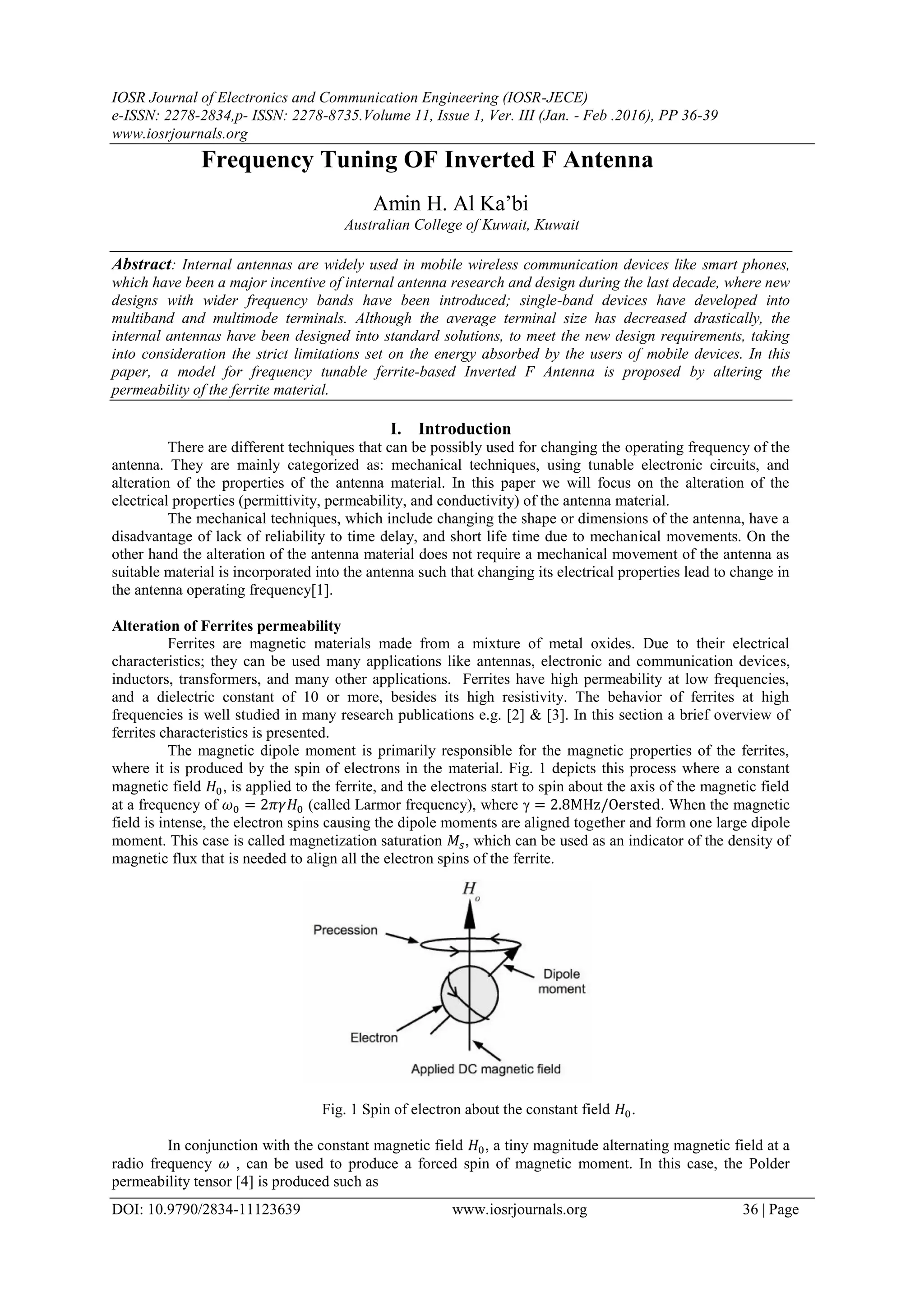 IOSR Journal of Electronics and Communication Engineering (IOSR-JECE)
e-ISSN: 2278-2834,p- ISSN: 2278-8735.Volume 11, Issue 1, Ver. III (Jan. - Feb .2016), PP 36-39
www.iosrjournals.org

Frequency Tuning OF Inverted F Antenna

Amin H. Al Ka'bi
Australian College of Kuwait, Kuwait

Abstract: Internal antennas are widely used in mobile wireless communication devices like smart phones, which have been a major incentive of internal antenna research and design during the last decade, where new designs with wider frequency bands have been introduced; single-band devices have developed into multiband and multimode terminals. Although the average terminal size has decreased drastically, the internal antennas have been designed into standard solutions, to meet the new design requirements, taking into consideration the strict limitations set on the energy absorbed by the users of mobile devices. In this paper, a model for frequency tunable ferrite-based Inverted F Antenna is proposed by altering the permeability of the ferrite material.

I. Introduction

There are different techniques that can be possibly used for changing the operating frequency of the antenna. They are mainly categorized as: mechanical techniques, using tunable electronic circuits, and alteration of the properties of the antenna material. In this paper we will focus on the alteration of the electrical properties (permittivity, permeability, and conductivity) of the antenna material.

The mechanical techniques, which include changing the shape or dimensions of the antenna, have a disadvantage of lack of reliability to time delay, and short life time due to mechanical movements. On the other hand the alteration of the antenna material does not require a mechanical movement of the antenna as suitable material is incorporated into the antenna such that changing its electrical properties lead to change in the antenna operating frequency[1].

Alteration of Ferrites permeability

Ferrites are magnetic materials made from a mixture of metal oxides. Due to their electrical characteristics; they can be used many applications like antennas, electronic and communication devices, inductors, transformers, and many other applications. Ferrites have high permeability at low frequencies, and a dielectric constant of 10 or more, besides its high resistivity. The behavior of ferrites at high frequencies is well studied in many research publications e.g. [2] & [3]. In this section a brief overview of ferrites characteristics is presented.

The magnetic dipole moment is primarily responsible for the magnetic properties of the ferrites, where it is produced by the spin of electrons in the material. Fig. 1 depicts this process where a constant magnetic field $H_0$, is applied to the ferrite, and the electrons start to spin about the axis of the magnetic field at a frequency of $\omega_0 = 2\pi\gamma H_0$ (called Larmor frequency), where $\gamma = 2.8\text{MHz/Oersted}$. When the magnetic field is intense, the electron spins causing the dipole moments are aligned together and form one large dipole moment. This case is called magnetization saturation $M_s$, which can be used as an indicator of the density of magnetic flux that is needed to align all the electron spins of the ferrite.

$H_o$
Precession
Dipole moment
Electron
Applied DC magnetic field

Fig. 1 Spin of electron about the constant field $H_0$.

In conjunction with the constant magnetic field $H_0$, a tiny magnitude alternating magnetic field at a radio frequency $\omega$ , can be used to produce a forced spin of magnetic moment. In this case, the Polder permeability tensor [4] is produced such as

DOI: 10.9790/2834-11123639 www.iosrjournals.org 36 | Page